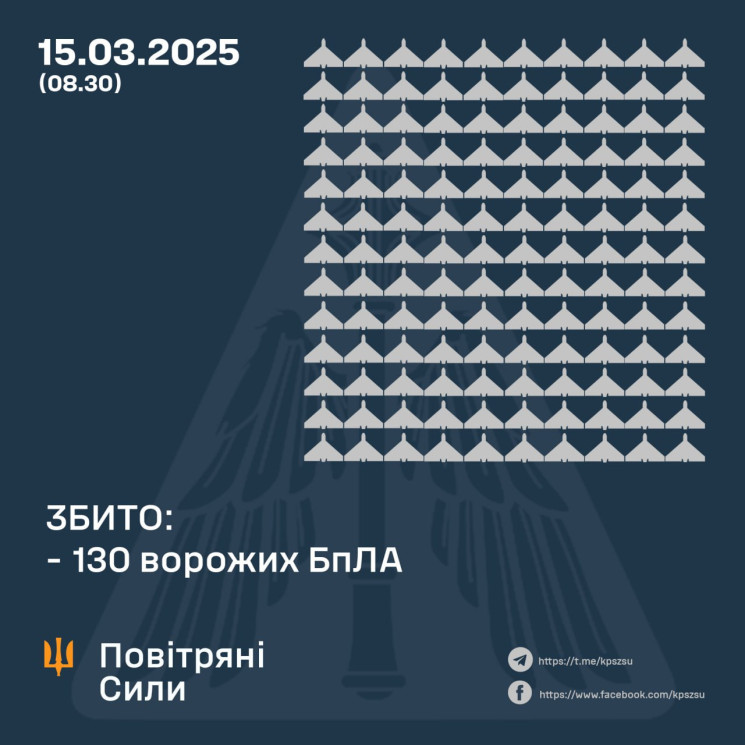 15.03.2025
(08.30)

ЗБИТО:
- 130 ворожих БпЛА

Повітряні Сили

https://t.me/kpszsu

https://www.facebook.com/kpszsu